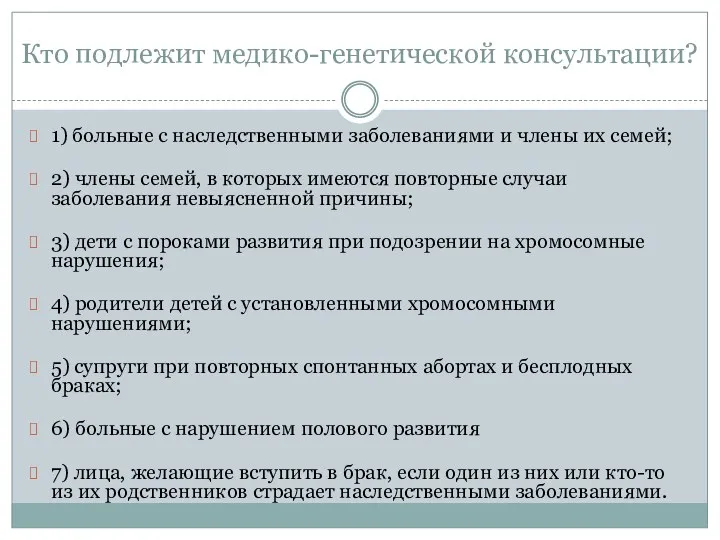 Кто подлежит медико-генетической консультации?

1) больные с наследственными заболеваниями и члены их семей;

2) члены семей, в которых имеются повторные случаи заболевания невыясненной причины;

3) дети с пороками развития при подозрении на хромосомные нарушения;

4) родители детей с установленными хромосомными нарушениями;

5) супруги при повторных спонтанных абортах и бесплодных браках;

6) больные с нарушением полового развития

7) лица, желающие вступить в брак, если один из них или кто-то из их родственников страдает наследственными заболеваниями.